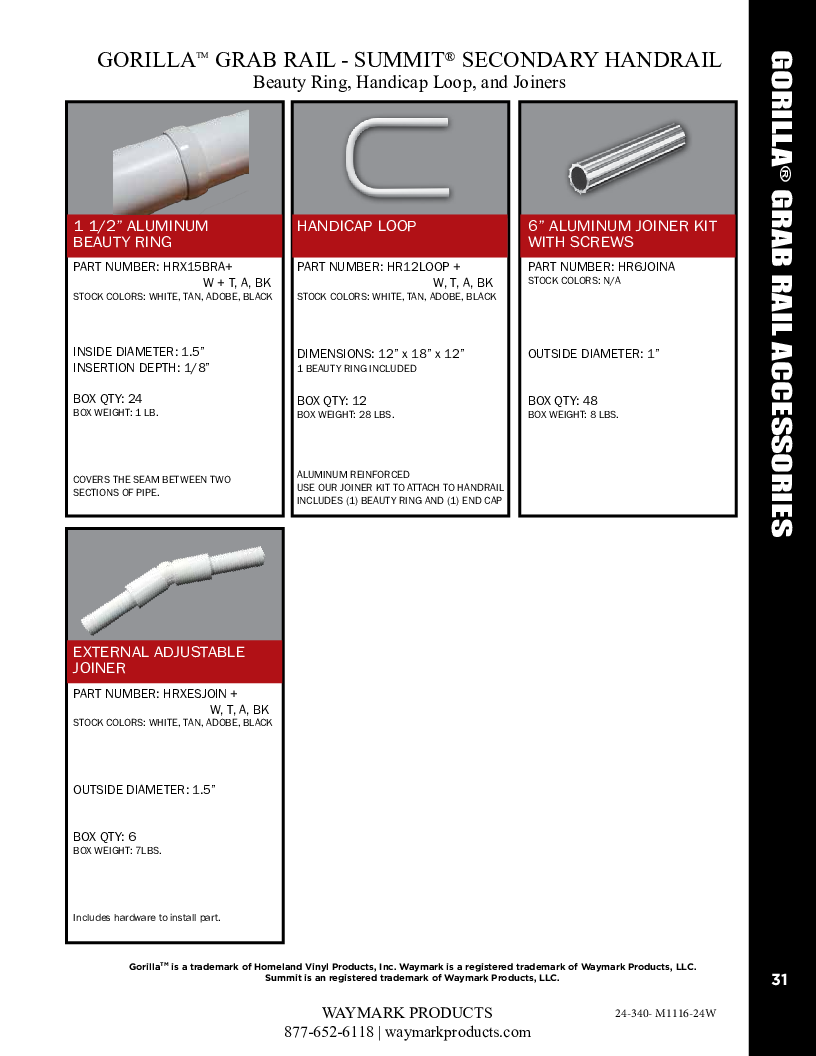 GORILLA™ GRAB RAIL - SUMMIT® SECONDARY HANDRAIL
Beauty Ring, Handicap Loop, and Joiners

1 1/2" ALUMINUM BEAUTY RING

PART NUMBER: HRX15BRA+ W + T, A, BK
STOCK COLORS: WHITE, TAN, ADOBE, BLACK

INSIDE DIAMETER: 1.5"
INSERTION DEPTH: 1/8"

BOX QTY: 24
BOX WEIGHT: 1 LB.

COVERS THE SEAM BETWEEN TWO SECTIONS OF PIPE.

HANDICAP LOOP

PART NUMBER: HR12LOOP + W, T, A, BK
STOCK COLORS: WHITE, TAN, ADOBE, BLACK

DIMENSIONS: 12" x 18" x 12"
1 BEAUTY RING INCLUDED

BOX QTY: 12
BOX WEIGHT: 28 LBS.

ALUMINUM REINFORCED
USE OUR JOINER KIT TO ATTACH TO HANDRAIL
INCLUDES (1) BEAUTY RING AND (1) END CAP

6" ALUMINUM JOINER KIT WITH SCREWS

PART NUMBER: HR6JOINA
STOCK COLORS: N/A

OUTSIDE DIAMETER: 1"

BOX QTY: 48
BOX WEIGHT: 8 LBS.

EXTERNAL ADJUSTABLE JOINER

PART NUMBER: HRXESJOIN + W, T, A, BK
STOCK COLORS: WHITE, TAN, ADOBE, BLACK

OUTSIDE DIAMETER: 1.5"

BOX QTY: 6
BOX WEIGHT: 7LBS.

Includes hardware to install part.

GORILLA® GRAB RAIL ACCESSORIES

Gorilla™ is a trademark of Homeland Vinyl Products, Inc. Waymark is a registered trademark of Waymark Products, LLC.
Summit is an registered trademark of Waymark Products, LLC.

31

WAYMARK PRODUCTS
877-652-6118 | waymarkproducts.com

24-340- M1116-24W